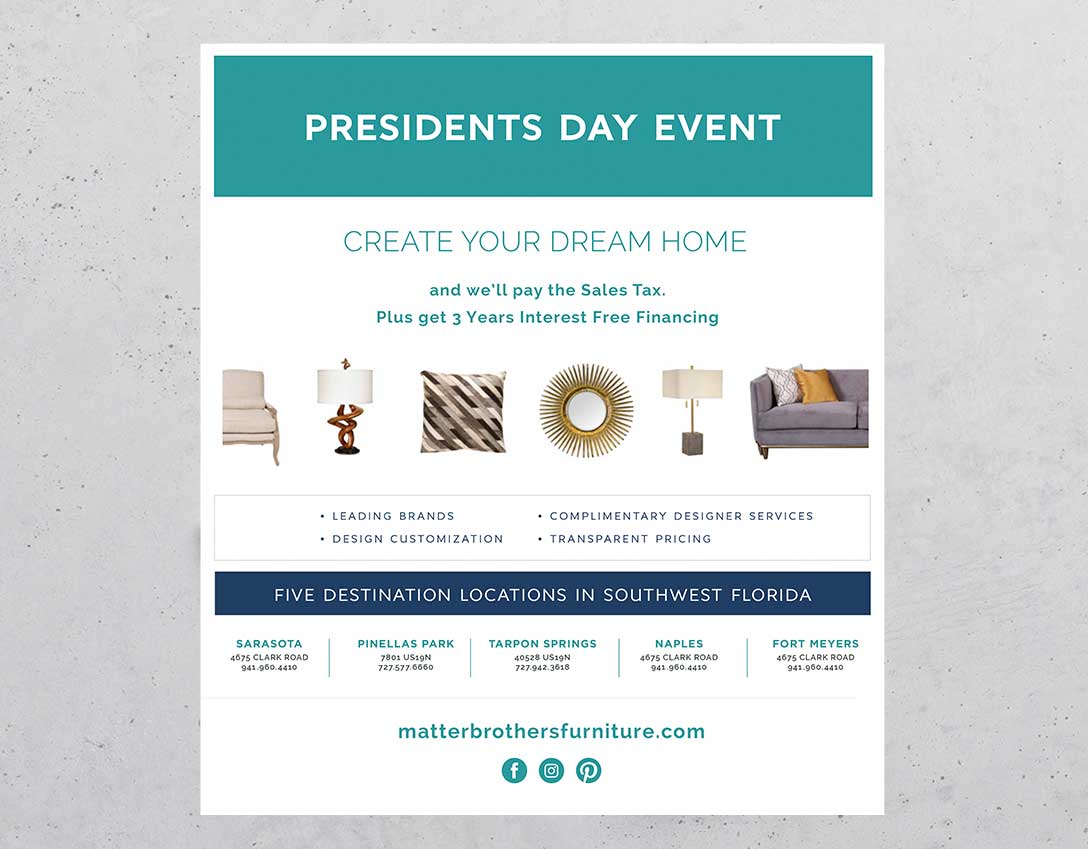 PRESIDENTS DAY EVENT

CREATE YOUR DREAM HOME

and we'll pay the Sales Tax.
Plus get 3 Years Interest Free Financing

• LEADING BRANDS
• DESIGN CUSTOMIZATION
• COMPLIMENTARY DESIGNER SERVICES
• TRANSPARENT PRICING

FIVE DESTINATION LOCATIONS IN SOUTHWEST FLORIDA

SARASOTA
4675 CLARK ROAD
941.960.4410

PINELLAS PARK
7801 US19N
727.577.6660

TARPON SPRINGS
40528 US19N
727.942.3618

NAPLES
4675 CLARK ROAD
941.960.4410

FORT MEYERS
4675 CLARK ROAD
941.960.4410

matterbrothersfurniture.com